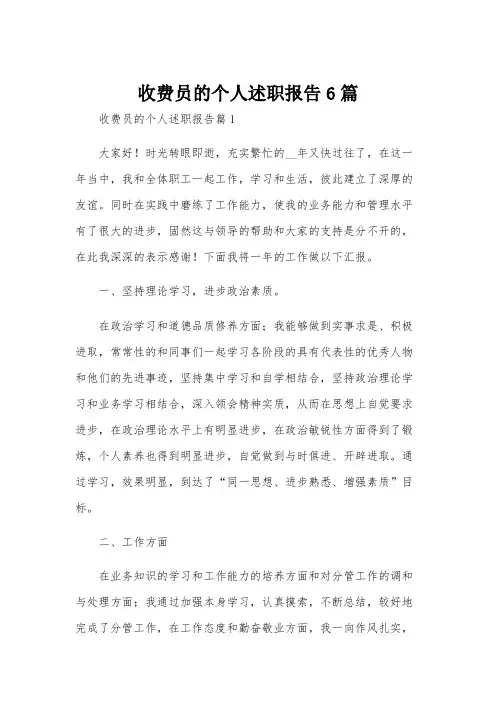 收费员的个人述职报告6篇

收费员的个人述职报告篇1

大家好！时光转眼即逝，充实繁忙的__年又快过往了，在这一年当中，我和全体职工一起工作，学习和生活，彼此建立了深厚的友谊。同时在实践中磨练了工作能力，使我的业务能力和管理水平有了很大的进步，固然这与领导的帮助和大家的支持是分不开的，在此我深深的表示感谢！下面我将一年的工作做以下汇报。

一、坚持理论学习，进步政治素质。

在政治学习和道德品质修养方面：我能够做到实事求是、积极进取，常常性的和同事们一起学习各阶段的具有代表性的优秀人物和他们的先进事迹，坚持集中学习和自学相结合，坚持政治理论学习和业务学习相结合，深入领会精神实质，从而在思想上自觉要求进步，在政治理论水平上有明显进步，在政治敏锐性方面得到了锻炼，个人素养也得到明显进步，自觉做到与时俱进、开辟进取。通过学习，效果明显，到达了“同一思想、进步熟悉、增强素质”目标。

二、工作方面

在业务知识的学习和工作能力的培养方面和对分管工作的调和与处理方面：我通过加强本身学习，认真摸索，不断总结，较好地完成了分管工作，在工作态度和勤奋敬业方面，我一向作风扎实，